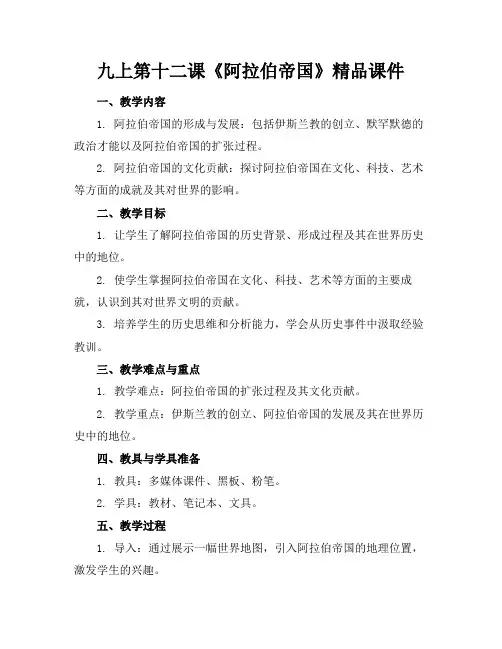 九上第十二课《阿拉伯帝国》精品课件

一、教学内容

1. 阿拉伯帝国的形成与发展：包括伊斯兰教的创立、默罕默德的政治才能以及阿拉伯帝国的扩张过程。

2. 阿拉伯帝国的文化贡献：探讨阿拉伯帝国在文化、科技、艺术等方面的成就及其对世界的影响。

二、教学目标

1. 让学生了解阿拉伯帝国的历史背景、形成过程及其在世界历史中的地位。

2. 使学生掌握阿拉伯帝国在文化、科技、艺术等方面的主要成就，认识到其对世界文明的贡献。

3. 培养学生的历史思维和分析能力，学会从历史事件中汲取经验教训。

三、教学难点与重点

1. 教学难点：阿拉伯帝国的扩张过程及其文化贡献。

2. 教学重点：伊斯兰教的创立、阿拉伯帝国的发展及其在世界历史中的地位。

四、教具与学具准备

1. 教具：多媒体课件、黑板、粉笔。

2. 学具：教材、笔记本、文具。

五、教学过程

1. 导入：通过展示一幅世界地图，引入阿拉伯帝国的地理位置，激发学生的兴趣。